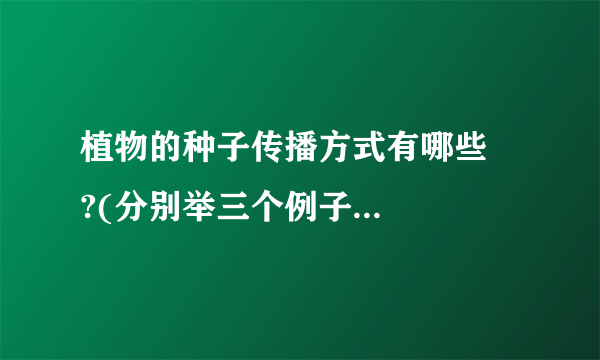 植物的种子传播方式有哪些?(分别举三个例子...